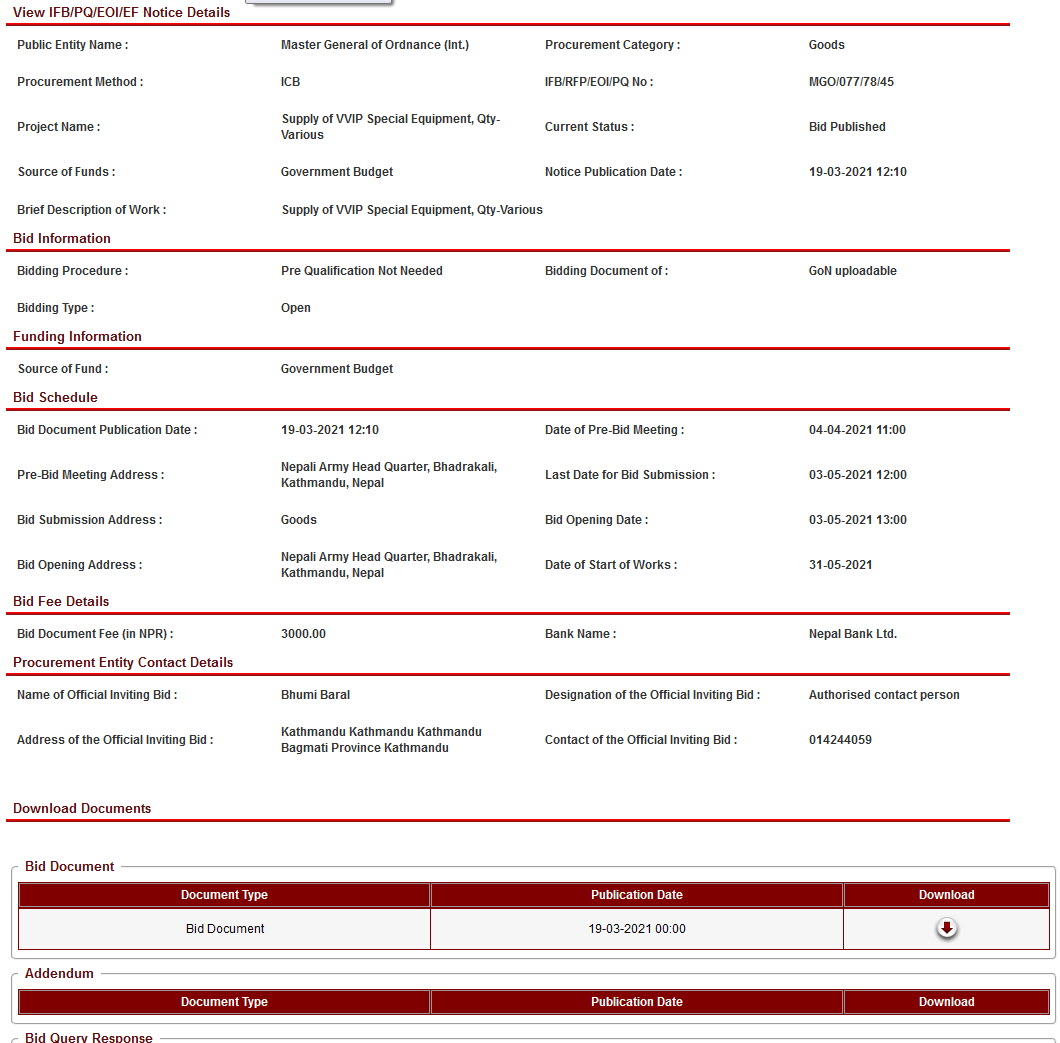 View IFB/PQ/EOI/EF Notice Details

Public Entity Name : Master General of Ordnance (Int.) Procurement Category : Goods

Procurement Method : ICB IFB/RFP/EOI/PQ No : MGO/077/78/45

Project Name : Supply of VVIP Special Equipment, Qty-Various Current Status : Bid Published

Source of Funds : Government Budget Notice Publication Date : 19-03-2021 12:10

Brief Description of Work : Supply of VVIP Special Equipment, Qty-Various

Bid Information

Bidding Procedure : Pre Qualification Not Needed Bidding Document of : GoN uploadable

Bidding Type : Open

Funding Information

Source of Fund : Government Budget

Bid Schedule

Bid Document Publication Date : 19-03-2021 12:10 Date of Pre-Bid Meeting : 04-04-2021 11:00

Pre-Bid Meeting Address : Nepali Army Head Quarter, Bhadrakali, Kathmandu, Nepal Last Date for Bid Submission : 03-05-2021 12:00

Bid Submission Address : Goods Bid Opening Date : 03-05-2021 13:00

Bid Opening Address : Nepali Army Head Quarter, Bhadrakali, Kathmandu, Nepal Date of Start of Works : 31-05-2021

Bid Fee Details

Bid Document Fee (in NPR) : 3000.00 Bank Name : Nepal Bank Ltd.

Procurement Entity Contact Details

Name of Official Inviting Bid : Bhumi Baral Designation of the Official Inviting Bid : Authorised contact person

Address of the Official Inviting Bid : Kathmandu Kathmandu Kathmandu Bagmati Province Kathmandu Contact of the Official Inviting Bid : 014244059

Download Documents

Bid Document

| Document Type | Publication Date | Download |
|---|---|---|
| Bid Document | 19-03-2021 00:00 | |

Addendum

| Document Type | Publication Date | Download |
|---|---|---|

Bid Query Response